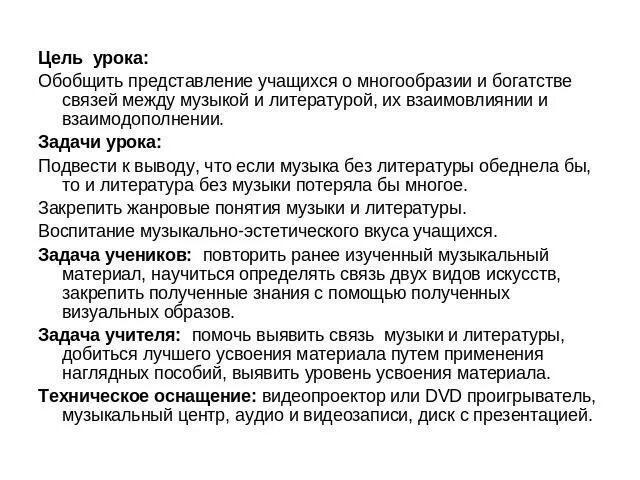 Цель урока:

Обобщить представление учащихся о многообразии и богатстве связей между музыкой и литературой, их взаимовлиянии и взаимодополнении.

Задачи урока:

Подвести к выводу, что если музыка без литературы обеднела бы, то и литература без музыки потеряла бы многое.

Закрепить жанровые понятия музыки и литературы.

Воспитание музыкально-эстетического вкуса учащихся.

Задача учеников: повторить ранее изученный музыкальный материал, научиться определять связь двух видов искусств, закрепить полученные знания с помощью полученных визуальных образов.

Задача учителя: помочь выявить связь музыки и литературы, добиться лучшего усвоения материала путем применения наглядных пособий, выявить уровень усвоения материала.

Техническое оснащение: видеопроектор или DVD проигрыватель, музыкальный центр, аудио и видеозаписи, диск с презентацией.